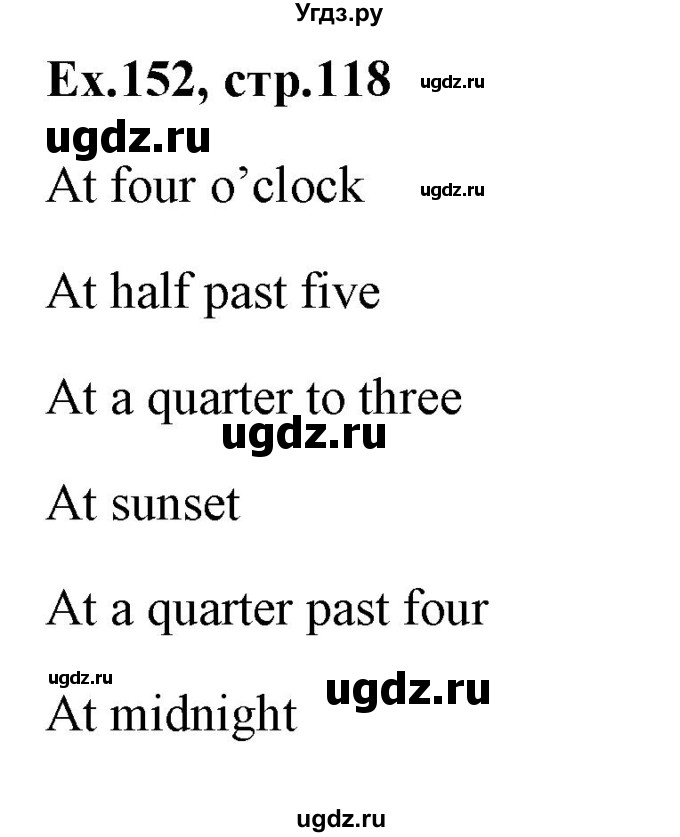 Угдз.ру

Ex.152, стр.118 ugdz.ru

ugdz.ru

At four o'clock ugdz.ru

At half past five

At a quarter to three

ugdz.ru

At sunset

At a quarter past four

ugdz.ru

ugdz.ru

At midnight

ugdz.ru